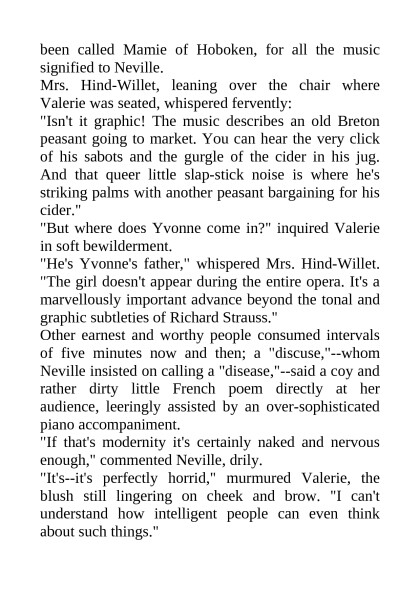 been called Mamie of Hoboken, for all the music signified to Neville.
Mrs. Hind-Willet, leaning over the chair where Valerie was seated, whispered fervently:
"Isn't it graphic! The music describes an old Breton peasant going to market. You can hear the very click of his sabots and the gurgle of the cider in his jug. And that queer little slap-stick noise is where he's striking palms with another peasant bargaining for his cider."
"But where does Yvonne come in?" inquired Valerie in soft bewilderment.
"He's Yvonne's father," whispered Mrs. Hind-Willet. "The girl doesn't appear during the entire opera. It's a marvellously important advance beyond the tonal and graphic subtleties of Richard Strauss."
Other earnest and worthy people consumed intervals of five minutes now and then; a "discuse,"--whom Neville insisted on calling a "disease,"--said a coy and rather dirty little French poem directly at her audience, leeringly assisted by an over-sophisticated piano accompaniment.
"If that's modernity it's certainly naked and nervous enough," commented Neville, drily.
"It's--it's perfectly horrid," murmured Valerie, the blush still lingering on cheek and brow. "I can't understand how intelligent people can even think about such things."